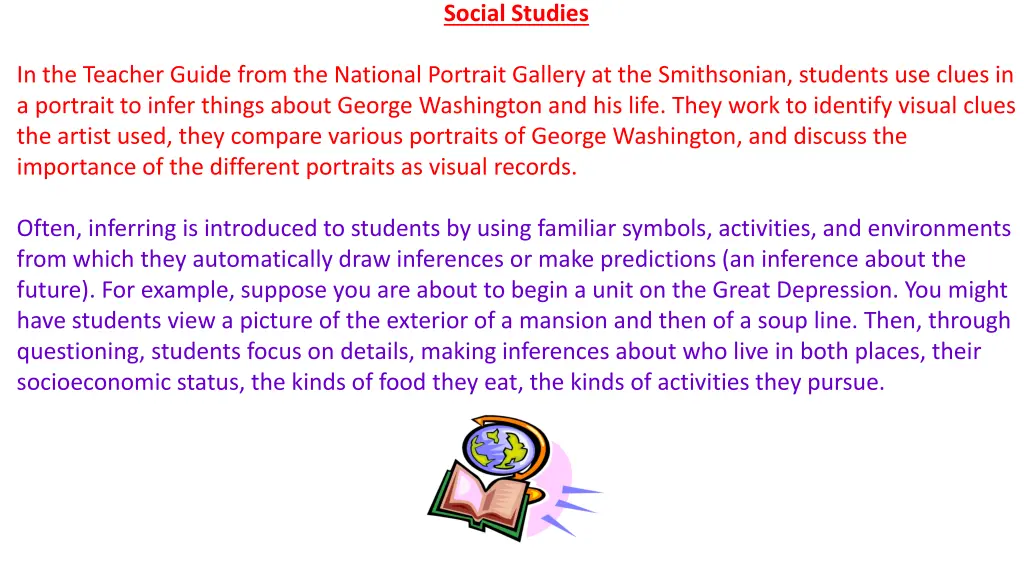 Social Studies

In the Teacher Guide from the National Portrait Gallery at the Smithsonian, students use clues in a portrait to infer things about George Washington and his life. They work to identify visual clues the artist used, they compare various portraits of George Washington, and discuss the importance of the different portraits as visual records.

Often, inferring is introduced to students by using familiar symbols, activities, and environments from which they automatically draw inferences or make predictions (an inference about the future). For example, suppose you are about to begin a unit on the Great Depression. You might have students view a picture of the exterior of a mansion and then of a soup line. Then, through questioning, students focus on details, making inferences about who live in both places, their socioeconomic status, the kinds of food they eat, the kinds of activities they pursue.